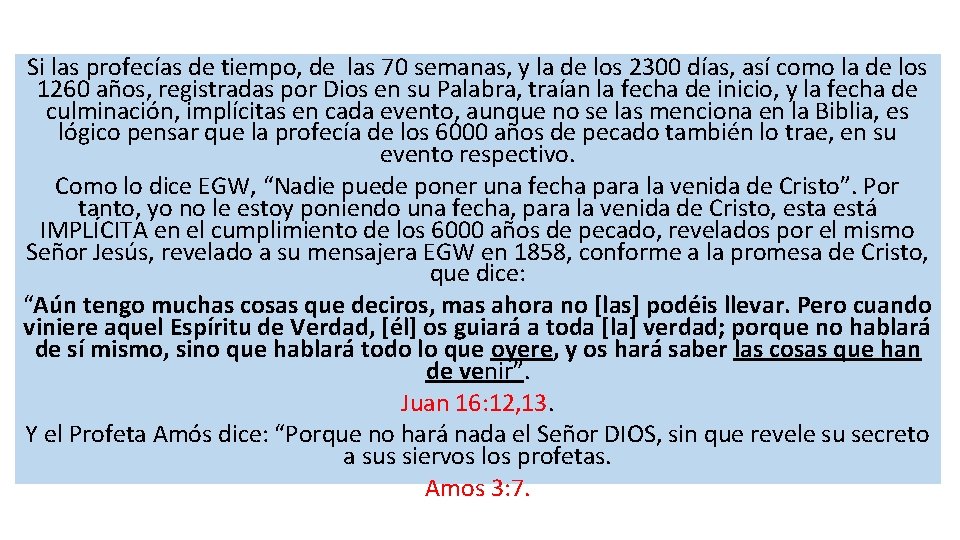 Si las profecías de tiempo, de las 70 semanas, y la de los 2300 días, así como la de los 1260 años, registradas por Dios en su Palabra, traían la fecha de inicio, y la fecha de culminación, implícitas en cada evento, aunque no se las menciona en la Biblia, es lógico pensar que la profecía de los 6000 años de pecado también lo trae, en su evento respectivo.

Como lo dice EGW, "Nadie puede poner una fecha para la venida de Cristo". Por tanto, yo no le estoy poniendo una fecha, para la venida de Cristo, esta está IMPLÍCITA en el cumplimiento de los 6000 años de pecado, revelados por el mismo Señor Jesús, revelado a su mensajera EGW en 1858, conforme a la promesa de Cristo, que dice:

"Aún tengo muchas cosas que deciros, mas ahora no [las] podéis llevar. Pero cuando viniere aquel Espíritu de Verdad, [él] os guiará a toda [la] verdad; porque no hablará de sí mismo, sino que hablará todo lo que oyere, y os hará saber las cosas que han de venir".

Juan 16:12,13.

Y el Profeta Amós dice: "Porque no hará nada el Señor DIOS, sin que revele su secreto a sus siervos los profetas.

Amos 3:7.